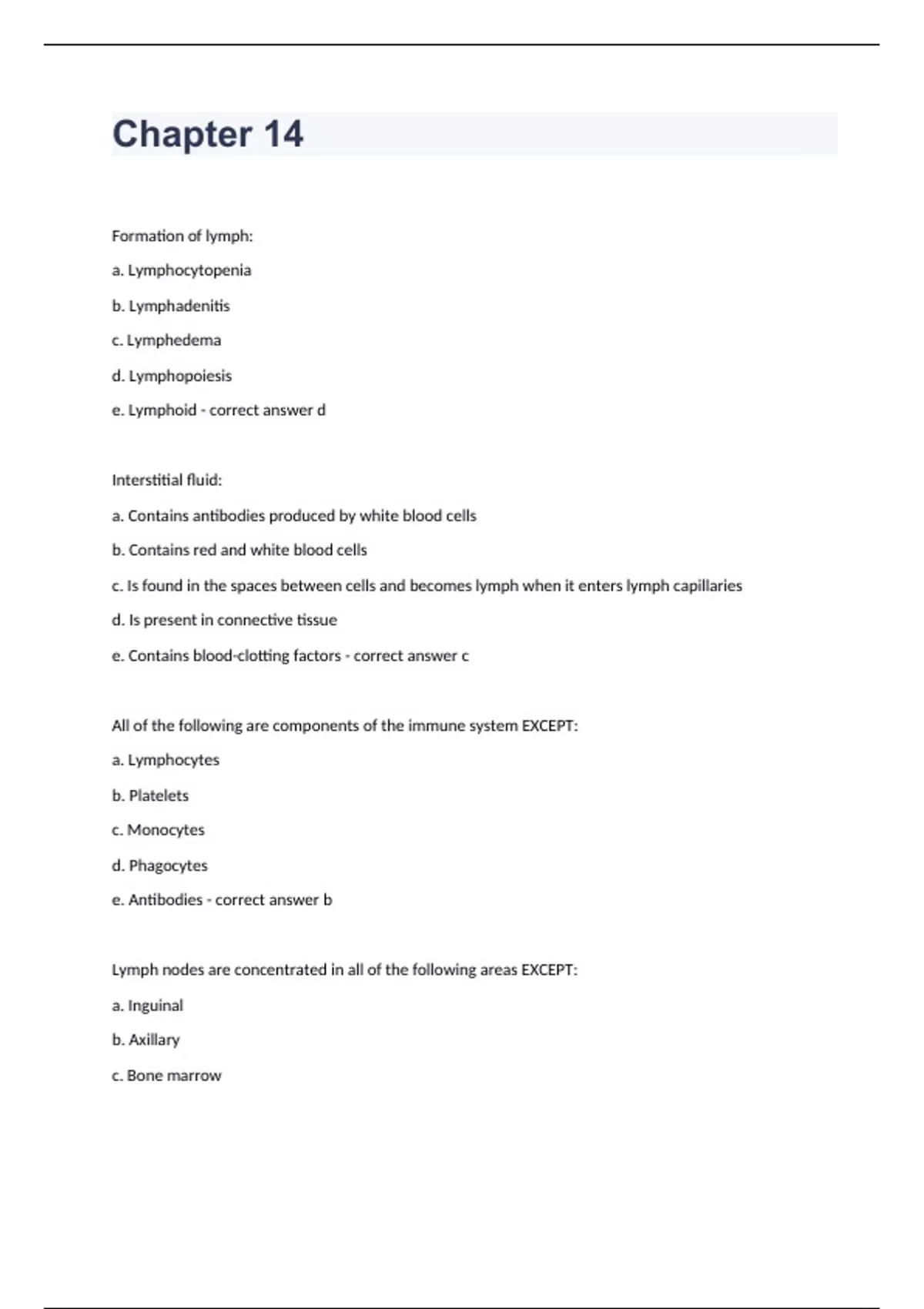 Chapter 14

Formation of lymph:

a. Lymphocytopenia

b. Lymphadenitis

c. Lymphedema

d. Lymphopoiesis

e. Lymphoid - correct answer d

Interstitial fluid:

a. Contains antibodies produced by white blood cells

b. Contains red and white blood cells

c. Is found in the spaces between cells and becomes lymph when it enters lymph capillaries

d. Is present in connective tissue

e. Contains blood-clotting factors - correct answer c

All of the following are components of the immune system EXCEPT:

a. Lymphocytes

b. Platelets

c. Monocytes

d. Phagocytes

e. Antibodies - correct answer b

Lymph nodes are concentrated in all of the following areas EXCEPT:

a. Inguinal

b. Axillary

c. Bone marrow